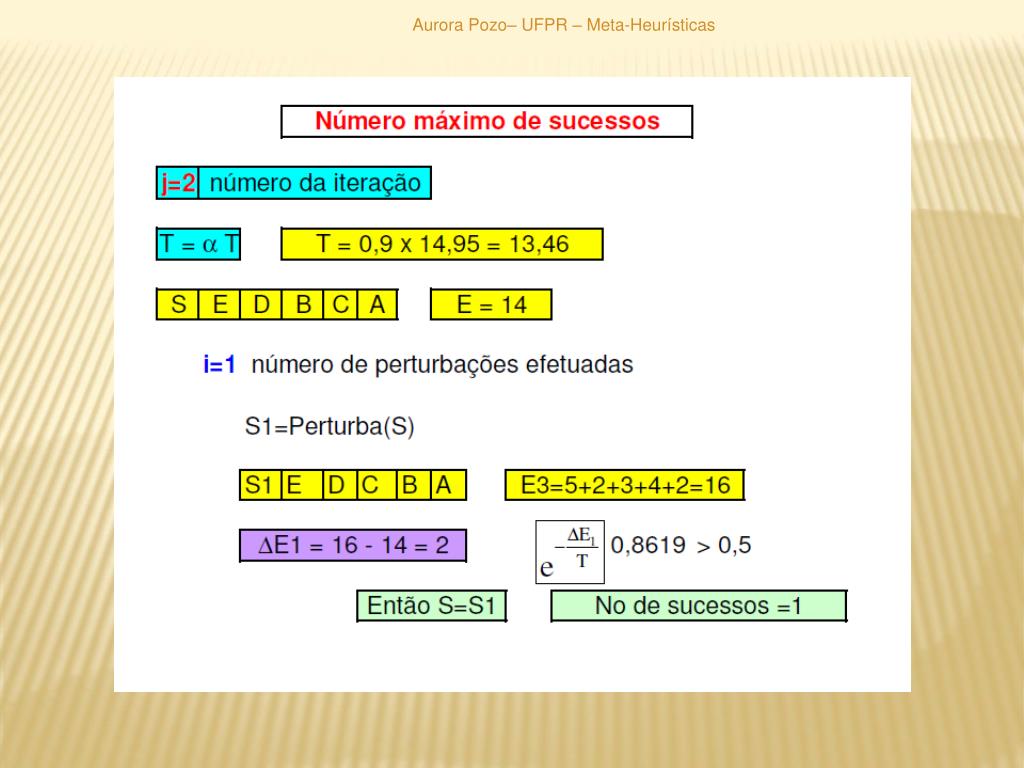 Aurora Pozo– UFPR – Meta-Heurísticas

Número máximo de sucessos

j=2 número da iteração

$T = \alpha T$ T = 0,9 x 14,95 = 13,46

| S | E | D | B | C | A |
|---|---|---|---|---|---|

E = 14

i=1 número de perturbações efetuadas

S1=Perturba(S)

| S1 | E | D | C | B | A |
|---|---|---|---|---|---|

E3=5+2+3+4+2=16

$\Delta$E1 = 16 - 14 = 2

$e^{-\frac{\Delta E_1}{T}}$ 0,8619 > 0,5

Então S=S1

No de sucessos =1